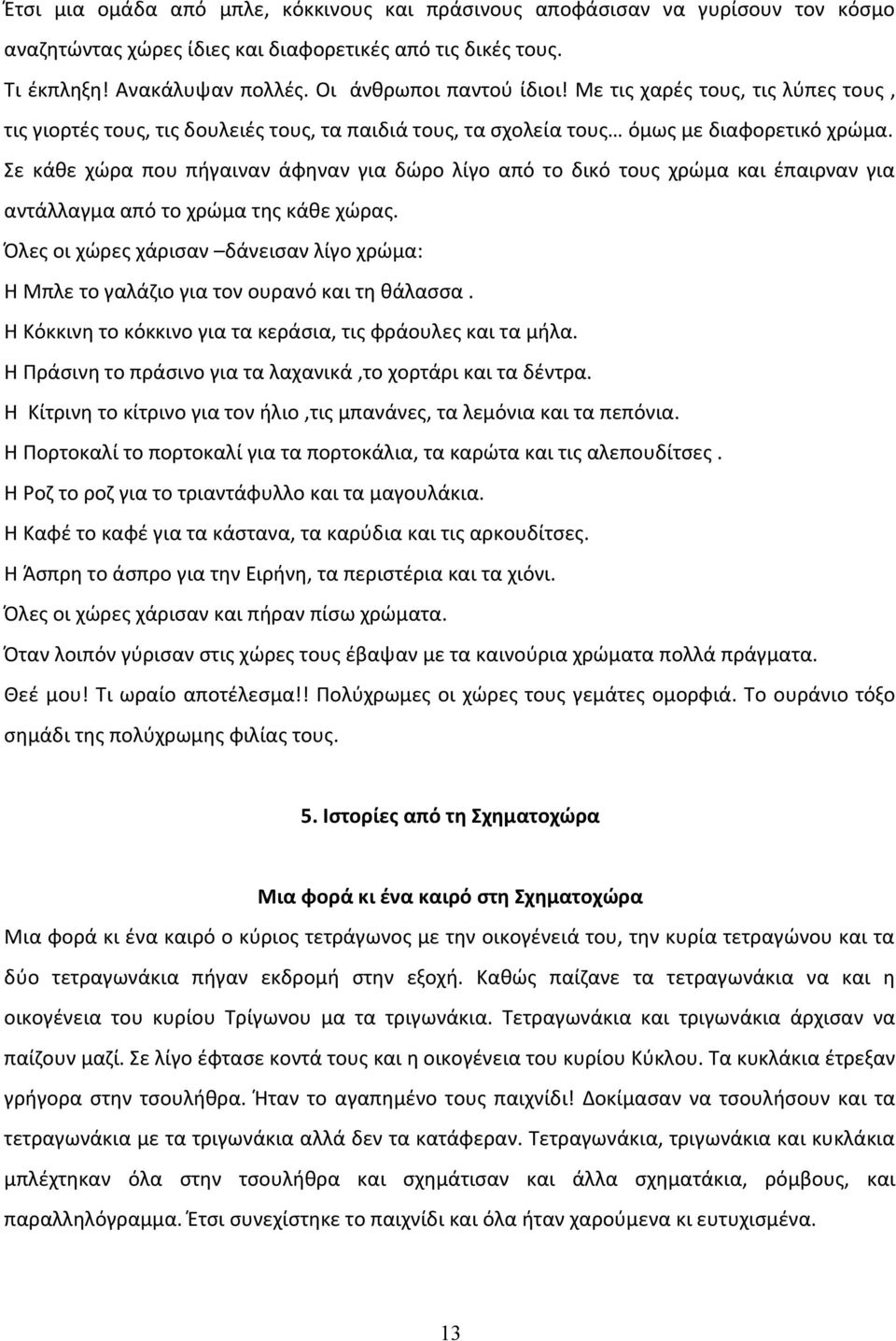 Έτσι μια ομάδα από μπλε, κόκκινους και πράσινους αποφάσισαν να γυρίσουν τον κόσμο αναζητώντας χώρες ίδιες και διαφορετικές από τις δικές τους.

Τι έκπληξη! Ανακάλυψαν πολλές. Οι άνθρωποι παντού ίδιοι! Με τις χαρές τους, τις λύπες τους , τις γιορτές τους, τις δουλειές τους, τα παιδιά τους, τα σχολεία τους… όμως με διαφορετικό χρώμα. Σε κάθε χώρα που πήγαιναν άφηναν για δώρο λίγο από το δικό τους χρώμα και έπαιρναν για αντάλλαγμα από το χρώμα της κάθε χώρας.

Όλες οι χώρες χάρισαν –δάνεισαν λίγο χρώμα:

Η Μπλε το γαλάζιο για τον ουρανό και τη θάλασσα .

Η Κόκκινη το κόκκινο για τα κεράσια, τις φράουλες και τα μήλα.

Η Πράσινη το πράσινο για τα λαχανικά ,το χορτάρι και τα δέντρα.

Η Κίτρινη το κίτρινο για τον ήλιο ,τις μπανάνες, τα λεμόνια και τα πεπόνια.

Η Πορτοκαλί το πορτοκαλί για τα πορτοκάλια, τα καρώτα και τις αλεπουδίτσες .

Η Ροζ το ροζ για το τριαντάφυλλο και τα μαγουλάκια.

Η Καφέ το καφέ για τα κάστανα, τα καρύδια και τις αρκουδίτσες.

Η Άσπρη το άσπρο για την Ειρήνη, τα περιστέρια και τα χιόνι.

Όλες οι χώρες χάρισαν και πήραν πίσω χρώματα.

Όταν λοιπόν γύρισαν στις χώρες τους έβαψαν με τα καινούρια χρώματα πολλά πράγματα.

Θεέ μου! Τι ωραίο αποτέλεσμα!! Πολύχρωμες οι χώρες τους γεμάτες ομορφιά. Το ουράνιο τόξο σημάδι της πολύχρωμης φιλίας τους.

5. Ιστορίες από τη Σχηματοχώρα

Μια φορά κι ένα καιρό στη Σχηματοχώρα

Μια φορά κι ένα καιρό ο κύριος τετράγωνος με την οικογένειά του, την κυρία τετραγώνου και τα δύο τετραγωνάκια πήγαν εκδρομή στην εξοχή. Καθώς παίζανε τα τετραγωνάκια να και η οικογένεια του κυρίου Τρίγωνου με τα τριγωνάκια. Τετραγωνάκια και τριγωνάκια άρχισαν να παίζουν μαζί. Σε λίγο έφτασε κοντά τους και η οικογένεια του κυρίου Κύκλου. Τα κυκλάκια έτρεξαν γρήγορα στην τσουλήθρα. Ήταν το αγαπημένο τους παιχνίδι! Δοκίμασαν να τσουλήσουν και τα τετραγωνάκια με τα τριγωνάκια αλλά δεν τα κατάφεραν. Τετραγωνάκια, τριγωνάκια και κυκλάκια μπλέχτηκαν όλα στην τσουλήθρα και σχημάτισαν και άλλα σχηματάκια, ρόμβους, και παραλληλόγραμμα. Έτσι συνεχίστηκε το παιχνίδι και όλα ήταν χαρούμενα κι ευτυχισμένα.

13